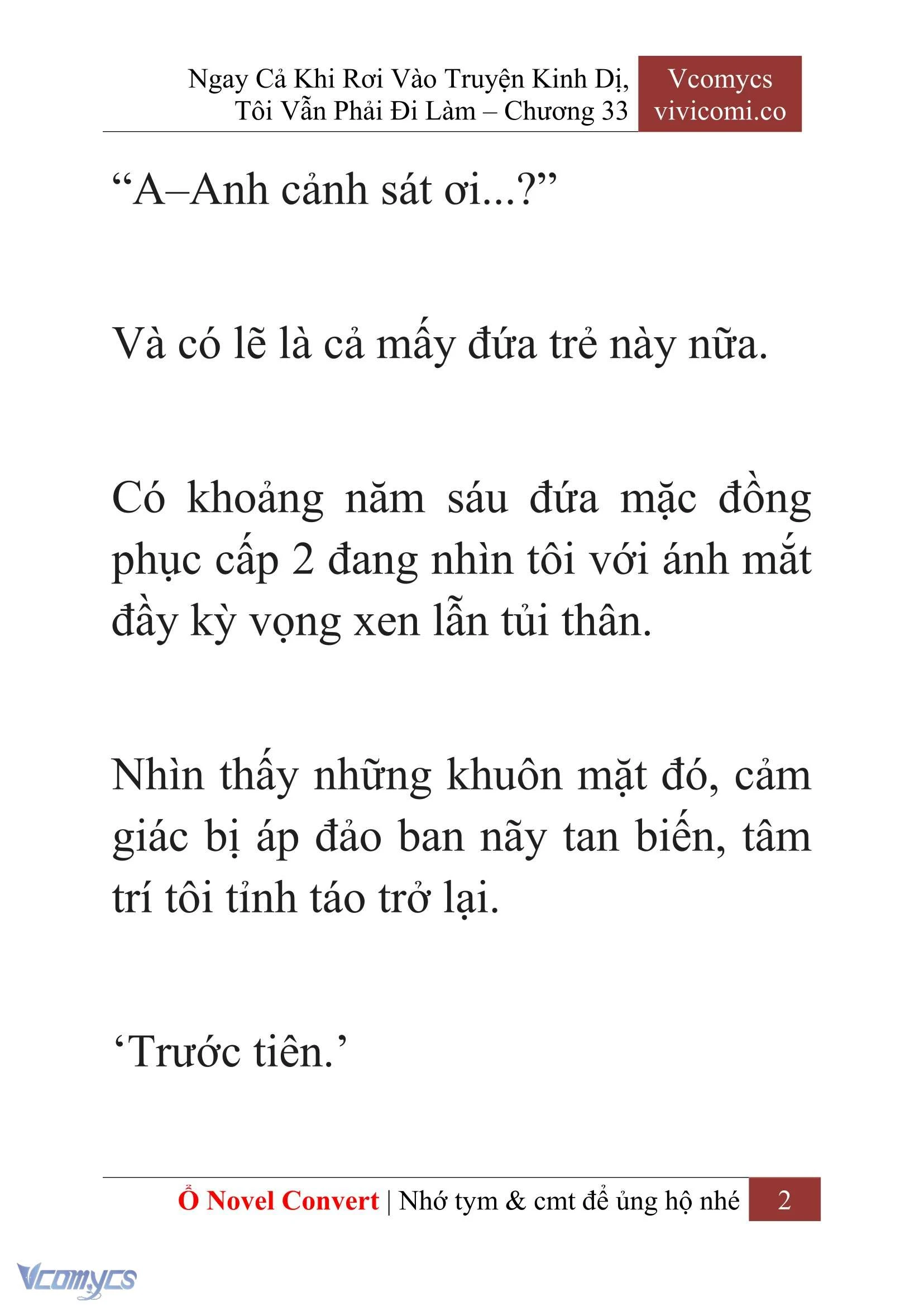 Ngay Cả Khi Rơi Vào Truyện Kinh Dị, Tôi Vẫn Phải Đi Làm – Chương 33

Vcomycs
vivicomi.co

“A–Anh cảnh sát ơi...?”

Và có lẽ là cả mấy đứa trẻ này nữa.

Có khoảng năm sáu đứa mặc đồng phục cấp 2 đang nhìn tôi với ánh mắt đầy kỳ vọng xen lẫn tủi thân.

Nhìn thấy những khuôn mặt đó, cảm giác bị áp đảo ban nãy tan biến, tâm trí tôi tỉnh táo trở lại.

‘Trước tiên.’

Ổ Novel Convert | Nhớ tym & cmt để ủng hộ nhé 2

Vcomycs